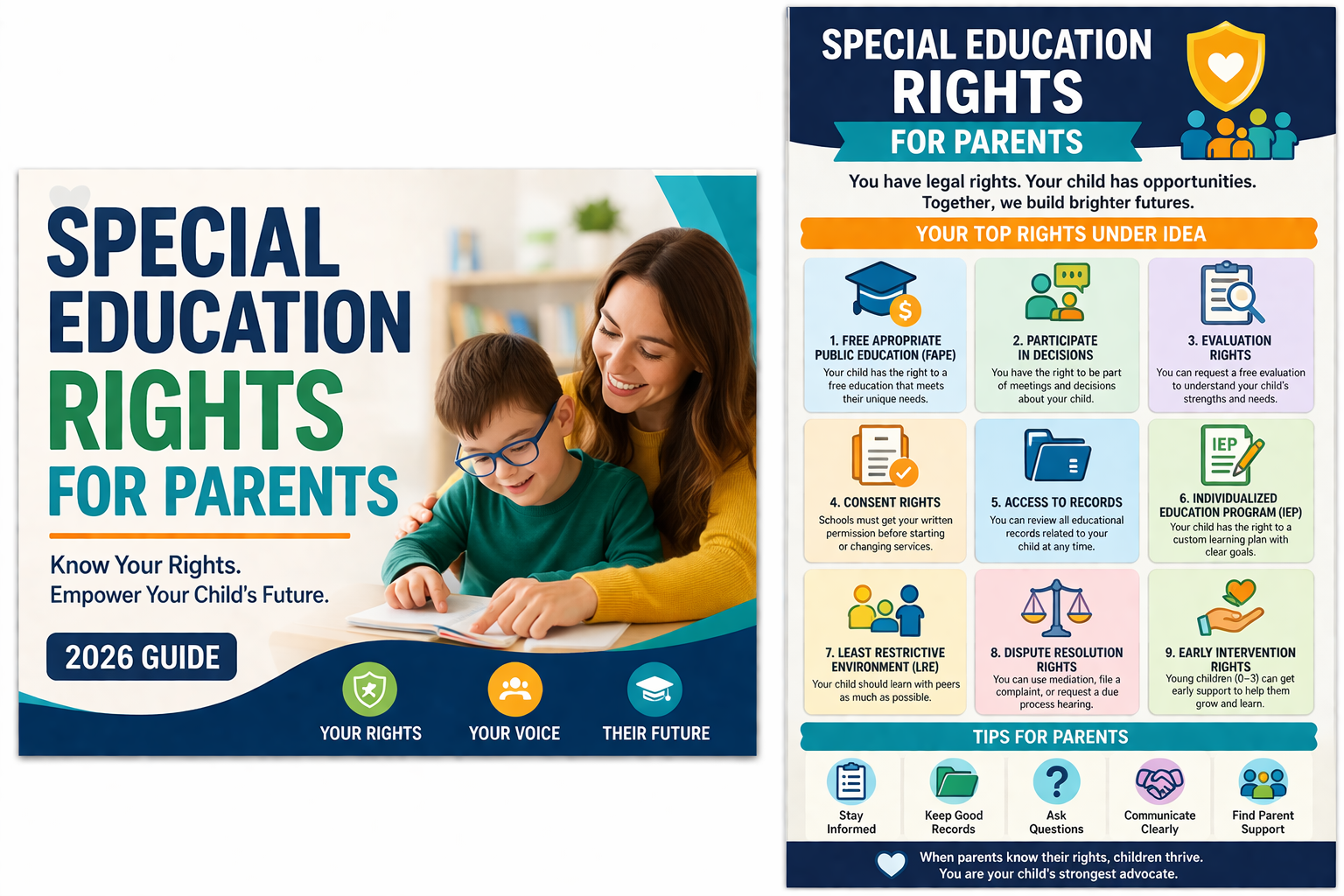 SPECIAL EDUCATION RIGHTS FOR PARENTS

Know Your Rights.
Empower Your Child's Future.

2026 GUIDE

YOUR RIGHTS
YOUR VOICE
THEIR FUTURE

SPECIAL EDUCATION RIGHTS FOR PARENTS

You have legal rights. Your child has opportunities. Together, we build brighter futures.

YOUR TOP RIGHTS UNDER IDEA

1. FREE APROPRIATE PUBLIC EDUCATION (FAPE)
Your child has the right to a free education that meets their unique needs.

2. PARTICIPATE IN DECISIONS
You have the right to be part of meetings and decisions about your child.

3. EVALUATION RIGHTS
You can request a free evaluation to understand your child's strengths and needs.

4. CONSENT RIGHTS
Schools must get your written permission before starting or changing services.

5. ACCESS TO RECORDS
You can review all educational records related to your child at any time.

IEP
6. INDIVIDUALIZED EDUCATION PROGRAM (IEP)
Your child has the right to a custom learning plan with clear goals.

7. LEAST RESTRICTIVE ENVIRONMENT (LRE)
Your child should learn with peers as much as possible.

8. DISPUTE RESOLUTION RIGHTS
You can use mediation, file a complaint, or request a due process hearing.

9. EARLY INTERVENTION RIGHTS
Young children (0–3) can get early support to help them grow and learn.

TIPS FOR PARENTS

Stay Informed
Keep Good Records
Ask Questions
Communicate Clearly
Find Parent Support

When parents know their rights, children thrive.
You are your child's strongest advocate.